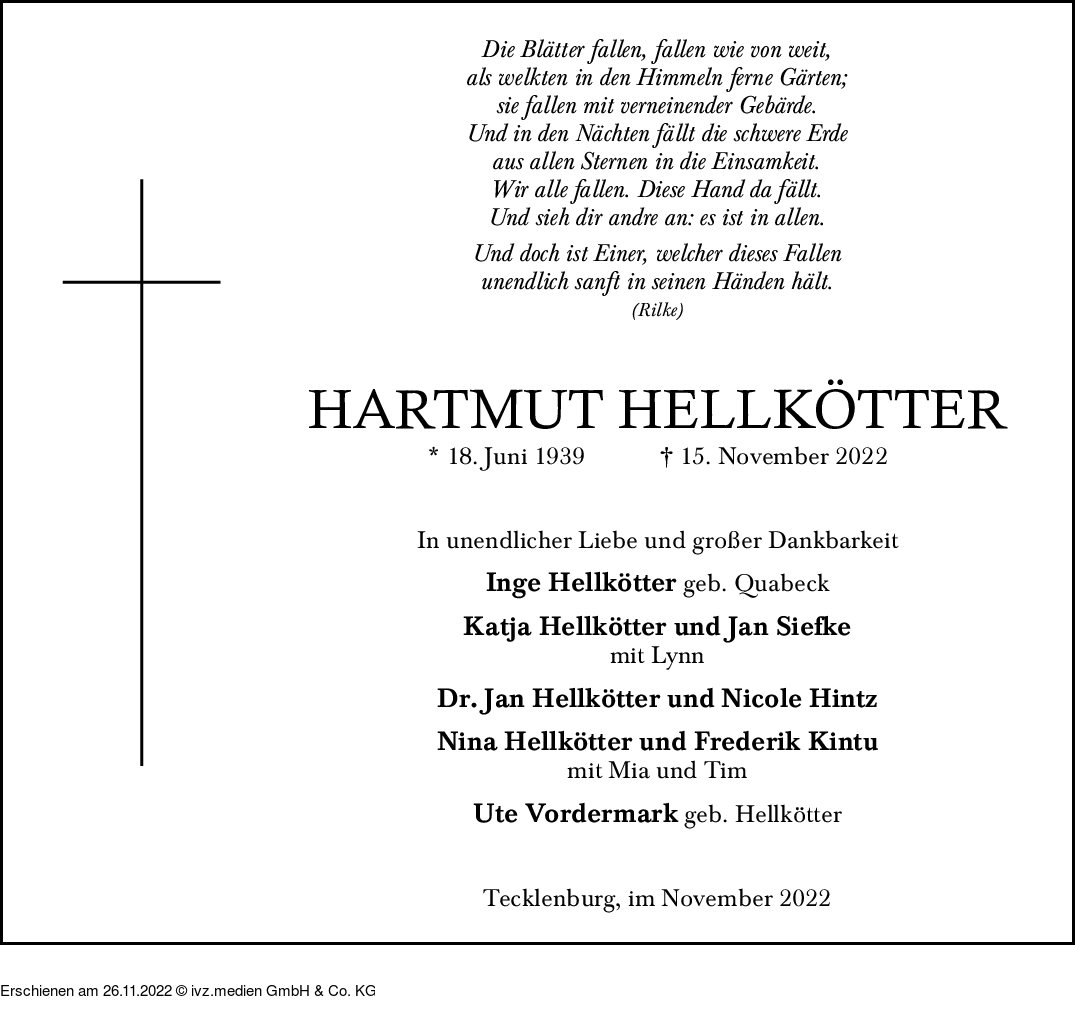 Die Blätter fallen, fallen wie von weit,
als welkten in den Himmeln ferne Gärten;
sie fallen mit verneinender Gebärde.
Und in den Nächten fällt die schwere Erde
aus allen Sternen in die Einsamkeit.
Wir alle fallen. Diese Hand da fällt.
Und sieh dir andre an: es ist in allen.

Und doch ist Einer, welcher dieses Fallen
unendlich sanft in seinen Händen hält.
(Rilke)

HARTMUT HELLKÖTTER

* 18. Juni 1939 † 15. November 2022

In unendlicher Liebe und großer Dankbarkeit

Inge Hellkötter geb. Quabeck

Katja Hellkötter und Jan Siefke
mit Lynn

Dr. Jan Hellkötter und Nicole Hintz

Nina Hellkötter und Frederik Kintu
mit Mia und Tim

Ute Vordermark geb. Hellkötter

Tecklenburg, im November 2022

Erschienen am 26.11.2022 © ivz.medien GmbH & Co. KG